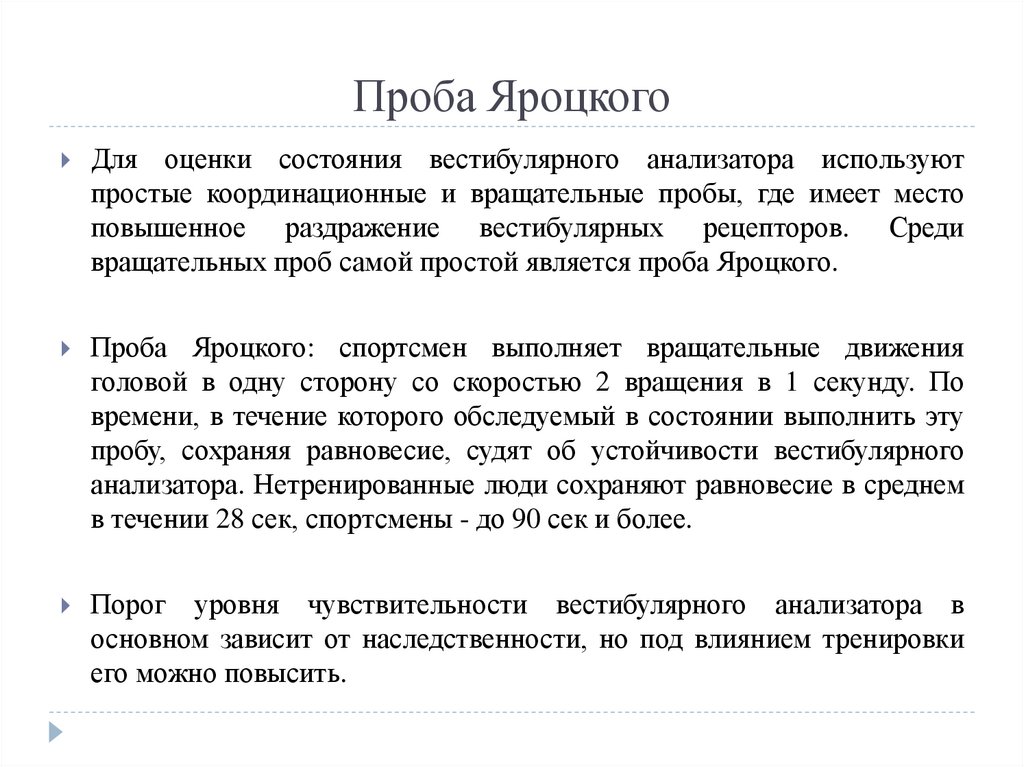 Проба Яроцкого

Для оценки состояния вестибулярного анализатора используют простые координационные и вращательные пробы, где имеет место повышенное раздражение вестибулярных рецепторов. Среди вращательных проб самой простой является проба Яроцкого.

Проба Яроцкого: спортсмен выполняет вращательные движения головой в одну сторону со скоростью 2 вращения в 1 секунду. По времени, в течение которого обследуемый в состоянии выполнить эту пробу, сохраняя равновесие, судят об устойчивости вестибулярного анализатора. Нетренированные люди сохраняют равновесие в среднем в течении 28 сек, спортсмены - до 90 сек и более.

Порог уровня чувствительности вестибулярного анализатора в основном зависит от наследственности, но под влиянием тренировки его можно повысить.